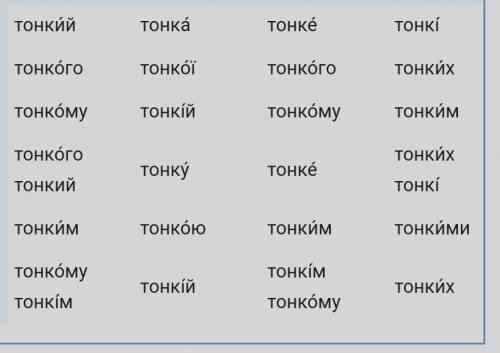 | | | | |
|---|---|---|---|
| тонки́й | тонка́ | тонке́ | тонкі́ |
| тонко́го | тонко́ї | тонко́го | тонки́х |
| тонко́му | тонкі́й | тонко́му | тонки́м |
| тонко́го тонкий | тонку́ | тонке́ | тонки́х тонкі́ |
| тонки́м | тонко́ю | тонки́м | тонки́ми |
| тонко́му тонкі́м | тонкі́й | тонкі́м тонко́му | тонки́х |